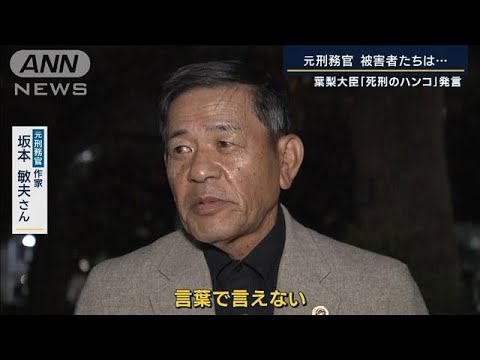 ANN NEWS

元刑務官　被害者たちは…
葉梨大臣「死刑のハンコ」発言

元刑務官 作家
坂本　敏夫さん

言葉で言えない